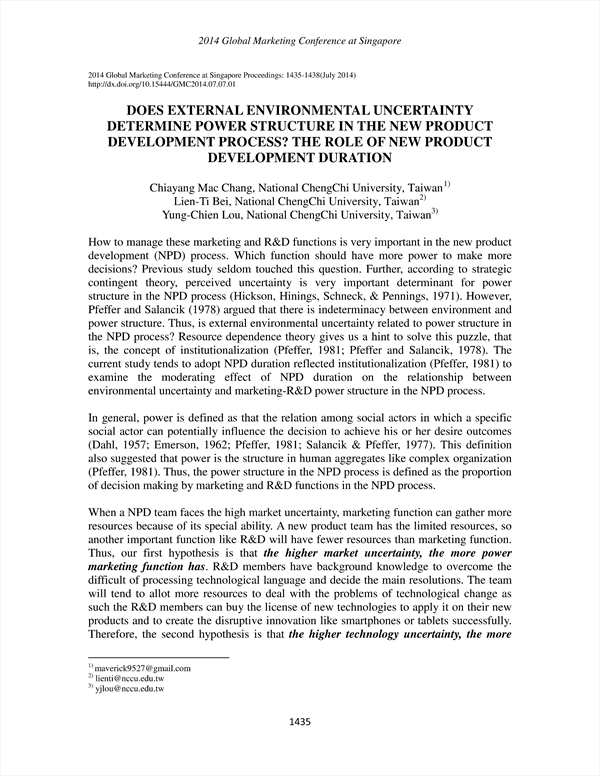 2014 Global Marketing Conference at Singapore

2014 Global Marketing Conference at Singapore Proceedings: 1435-1438(July 2014)
http://dx.doi.org/10.15444/GMC2014.07.07.01

DOES EXTERNAL ENVIRONMENTAL UNCERTAINTY DETERMINE POWER STRUCTURE IN THE NEW PRODUCT DEVELOPMENT PROCESS? THE ROLE OF NEW PRODUCT DEVELOPMENT DURATION

Chiayang Mac Chang, National ChengChi University, Taiwan$^{1)}$
Lien-Ti Bei, National ChengChi University, Taiwan$^{2)}$
Yung-Chien Lou, National ChengChi University, Taiwan$^{3)}$

How to manage these marketing and R&D functions is very important in the new product development (NPD) process. Which function should have more power to make more decisions? Previous study seldom touched this question. Further, according to strategic contingent theory, perceived uncertainty is very important determinant for power structure in the NPD process (Hickson, Hinings, Schneck, & Pennings, 1971). However, Pfeffer and Salancik (1978) argued that there is indeterminacy between environment and power structure. Thus, is external environmental uncertainty related to power structure in the NPD process? Resource dependence theory gives us a hint to solve this puzzle, that is, the concept of institutionalization (Pfeffer, 1981; Pfeffer and Salancik, 1978). The current study tends to adopt NPD duration reflected institutionalization (Pfeffer, 1981) to examine the moderating effect of NPD duration on the relationship between environmental uncertainty and marketing-R&D power structure in the NPD process.

In general, power is defined as that the relation among social actors in which a specific social actor can potentially influence the decision to achieve his or her desire outcomes (Dahl, 1957; Emerson, 1962; Pfeffer, 1981; Salancik & Pfeffer, 1977). This definition also suggested that power is the structure in human aggregates like complex organization (Pfeffer, 1981). Thus, the power structure in the NPD process is defined as the proportion of decision making by marketing and R&D functions in the NPD process.

When a NPD team faces the high market uncertainty, marketing function can gather more resources because of its special ability. A new product team has the limited resources, so another important function like R&D will have fewer resources than marketing function. Thus, our first hypothesis is that the higher market uncertainty, the more power marketing function has. R&D members have background knowledge to overcome the difficult of processing technological language and decide the main resolutions. The team will tend to allot more resources to deal with the problems of technological change as such the R&D members can buy the license of new technologies to apply it on their new products and to create the disruptive innovation like smartphones or tablets successfully. Therefore, the second hypothesis is that the higher technology uncertainty, the more

$^{1)}$ maverick9527@gmail.com
$^{2)}$ lienti@nccu.edu.tw
$^{3)}$ yjlou@nccu.edu.tw

1435